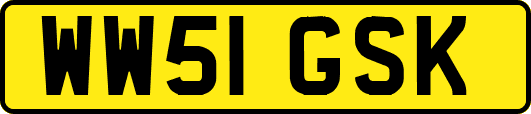 WW51 GSK